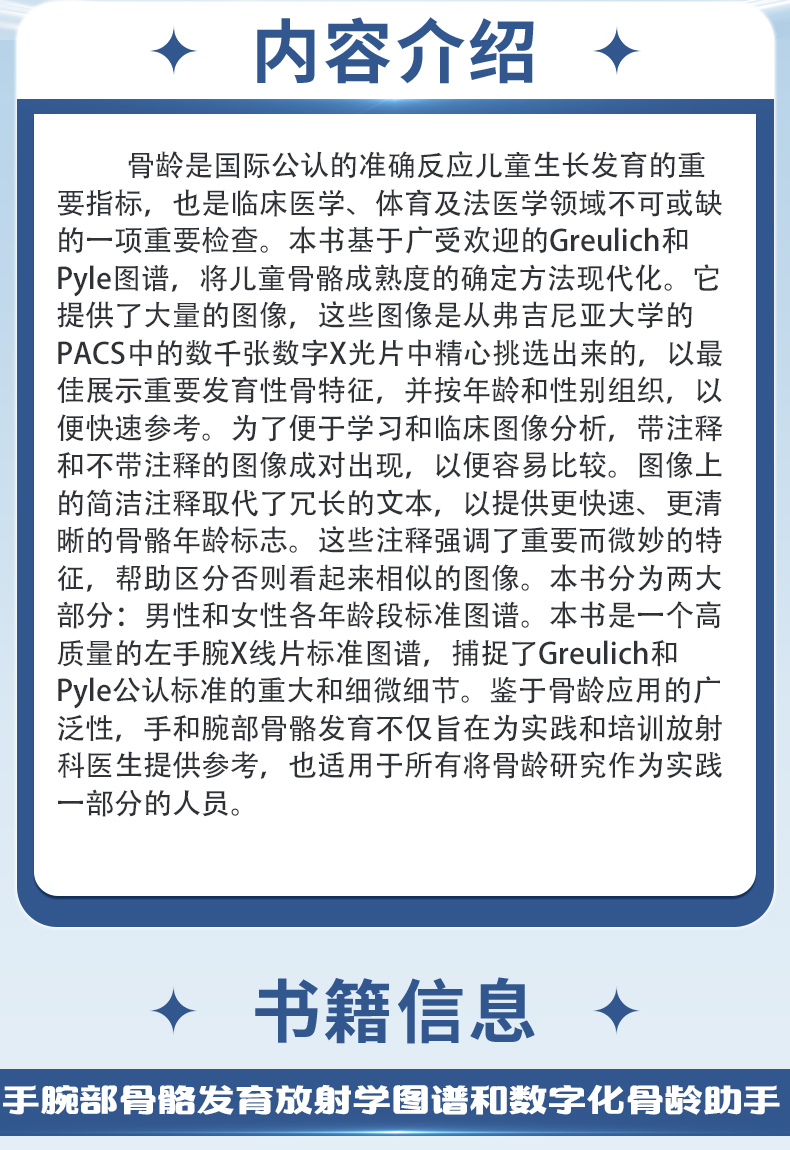 内容介绍

骨龄是国际公认的准确反应儿童生长发育的重要指标，也是临床医学、体育及法医学领域不可或缺的一项重要检查。本书基于广受欢迎的Greulich和Pyle图谱，将儿童骨骼成熟度的确定方法现代化。它提供了大量的图像，这些图像是从弗吉尼亚大学的PACS中的数千张数字X光片中精心挑选出来的，以最佳展示重要发育性骨特征，并按年龄和性别组织，以便快速参考。为了便于学习和临床图像分析，带注释和不带注释的图像成对出现，以便容易比较。图像上的简洁注释取代了冗长的文本，以提供更快速、更清晰的骨骼年龄标志。这些注释强调了重要而微妙的特征，帮助区分否则看起来相似的图像。本书分为两大部分：男性和女性各年龄段标准图谱。本书是一个高质量的左手腕X线片标准图谱，捕捉了Greulich和Pyle公认标准的重大和细微细节。鉴于骨龄应用的广泛性，手和腕部骨骼发育不仅旨在为实践和培训放射科医生提供参考，也适用于所有将骨龄研究作为实践一部分的人员。

书籍信息

手腕部骨骼发育放射学图谱和数字化骨龄助手